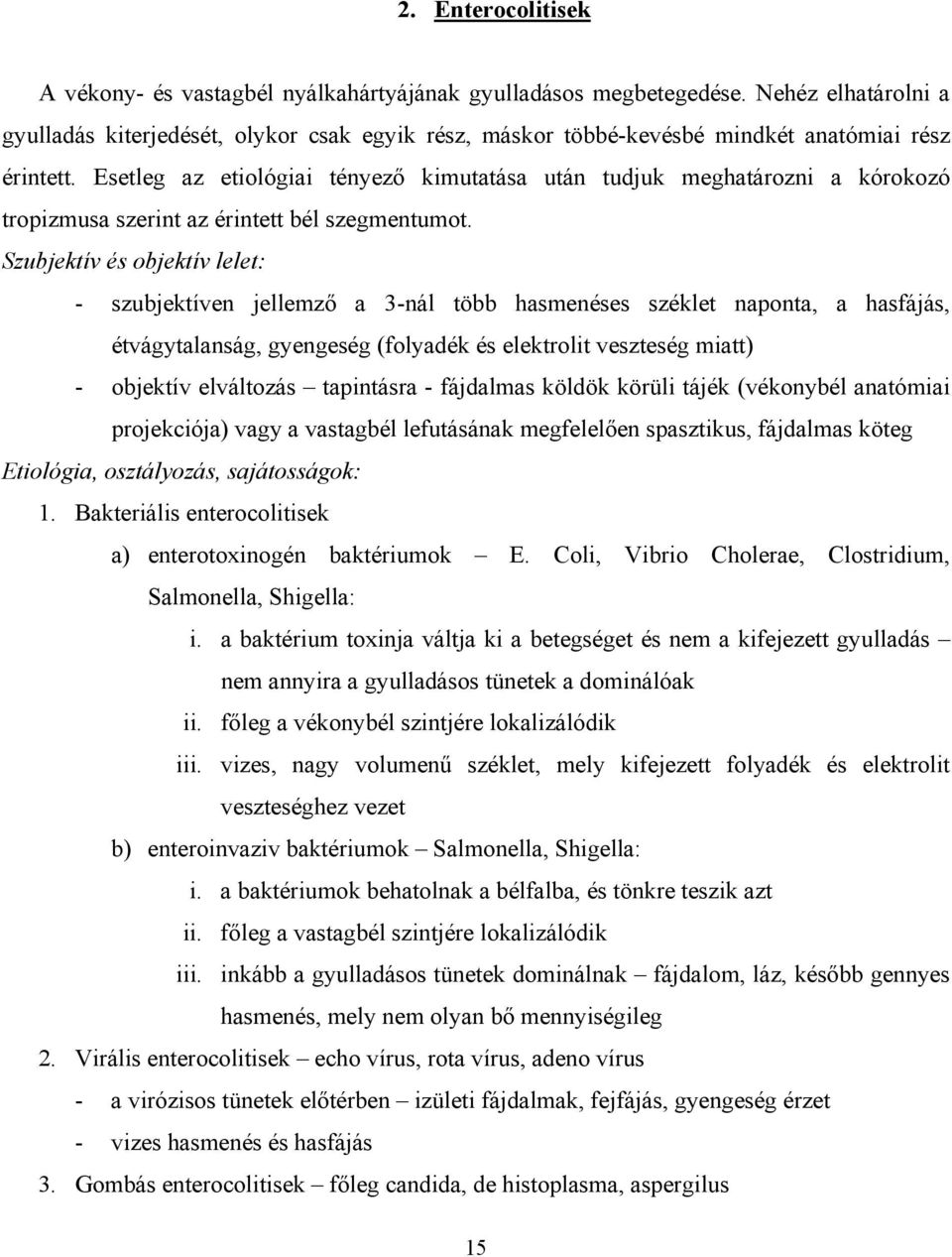 2. Enterocolitisek

A vékony- és vastagbél nyálkahártyájának gyulladásos megbetegedése. Nehéz elhatárolni a gyulladás kiterjedését, olykor csak egyik rész, máskor többé-kevésbé mindkét anatómiai rész érintett. Esetleg az etiológiai tényező kimutatása után tudjuk meghatározni a kórokozó tropizmusa szerint az érintett bél szegmentumot.

Szubjektív és objektív lelet:

- szubjektíven jellemző a 3-nál több hasmenéses széklet naponta, a hasfájás, étvágytalanság, gyengeség (folyadék és elektrolit veszteség miatt)
- objektív elváltozás – tapintásra - fájdalmas köldök körüli tájék (vékonybél anatómiai projekciója) vagy a vastagbél lefutásának megfelelően spasztikus, fájdalmas köteg

Etiológia, osztályozás, sajátosságok:

1. Bakteriális enterocolitisek
a) enterotoxinogén baktériumok – E. Coli, Vibrio Cholerae, Clostridium, Salmonella, Shigella:
i. a baktérium toxinja váltja ki a betegséget és nem a kifejezett gyulladás – nem annyira a gyulladásos tünetek a dominálóak
ii. főleg a vékonybél szintjére lokalizálódik
iii. vizes, nagy volumenű széklet, mely kifejezett folyadék és elektrolit veszteséghez vezet
b) enteroinvaziv baktériumok – Salmonella, Shigella:
i. a baktériumok behatolnak a bélfalba, és tönkre teszik azt
ii. főleg a vastagbél szintjére lokalizálódik
iii. inkább a gyulladásos tünetek dominálnak – fájdalom, láz, később gennyes hasmenés, mely nem olyan bő mennyiségileg
2. Virális enterocolitisek – echo vírus, rota vírus, adeno vírus
- a virózisos tünetek előtérben – izületi fájdalmak, fejfájás, gyengeség érzet
- vizes hasmenés és hasfájás
3. Gombás enterocolitisek – főleg candida, de histoplasma, aspergilus

15